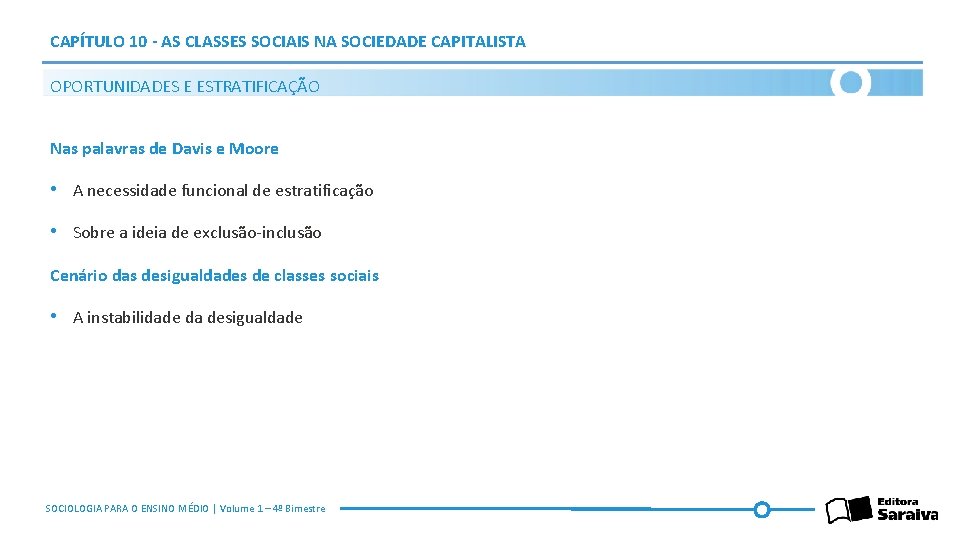 CAPÍTULO 10 - AS CLASSES SOCIAIS NA SOCIEDADE CAPITALISTA

OPORTUNIDADES E ESTRATIFICAÇÃO

Nas palavras de Davis e Moore

• A necessidade funcional de estratificação

• Sobre a ideia de exclusão-inclusão

Cenário das desigualdades de classes sociais

• A instabilidade da desigualdade

SOCIOLOGIA PARA O ENSINO MÉDIO | Volume 1 – 4º Bimestre

Editora Saraiva